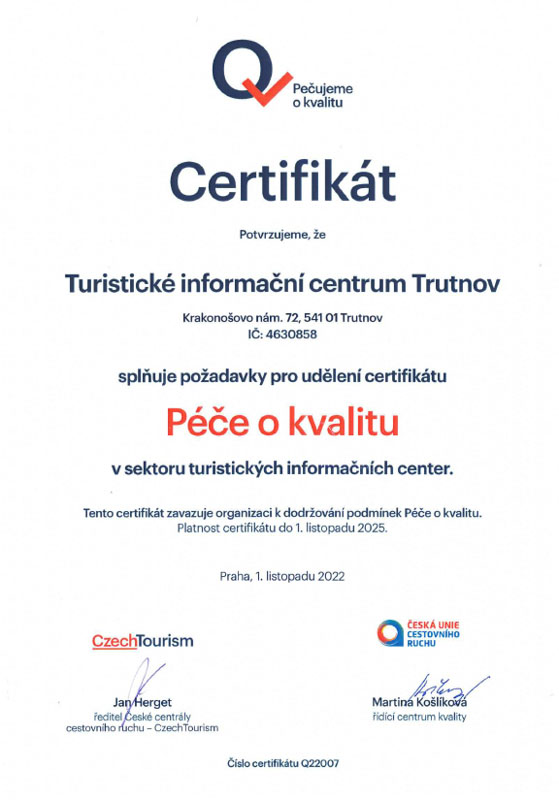 Pečujeme o kvalitu

Certifikát

Potvrzujeme, že

Turistické informační centrum Trutnov

Krakonošovo nám. 72, 541 01 Trutnov
IČ: 4630858

splňuje požadavky pro udělení certifikátu

Péče o kvalitu

v sektoru turistických informačních center.

Tento certifikát zavazuje organizaci k dodržování podmínek Péče o kvalitu.
Platnost certifikátu do 1. listopadu 2025.

Praha, 1. listopadu 2022

CzechTourism

Jan Herget
ředitel České centrály cestovního ruchu – CzechTourism

ČESKÁ UNIE CESTOVNÍHO RUCHU

Martina Košlíková
řídící centrum kvality

Číslo certifikátu Q22007